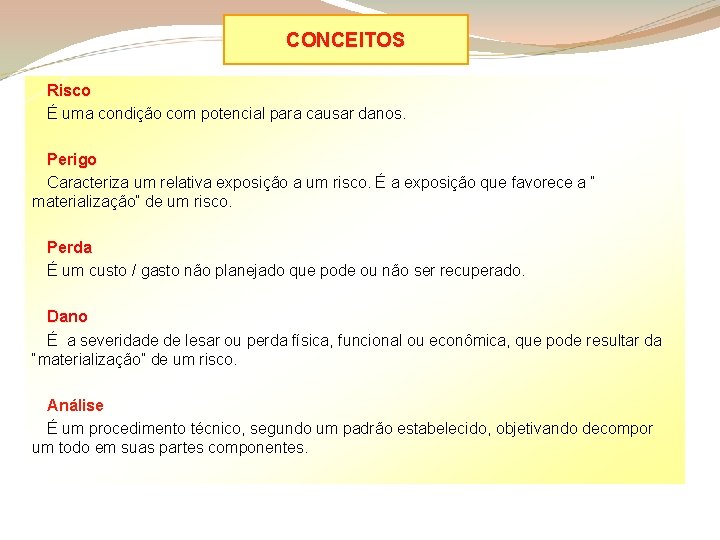 CONCEITOS

Risco
É uma condição com potencial para causar danos.

Perigo
Caracteriza um relativa exposição a um risco. É a exposição que favorece a " materialização" de um risco.

Perda
É um custo / gasto não planejado que pode ou não ser recuperado.

Dano
É a severidade de lesar ou perda física, funcional ou econômica, que pode resultar da "materialização" de um risco.

Análise
É um procedimento técnico, segundo um padrão estabelecido, objetivando decompor um todo em suas partes componentes.